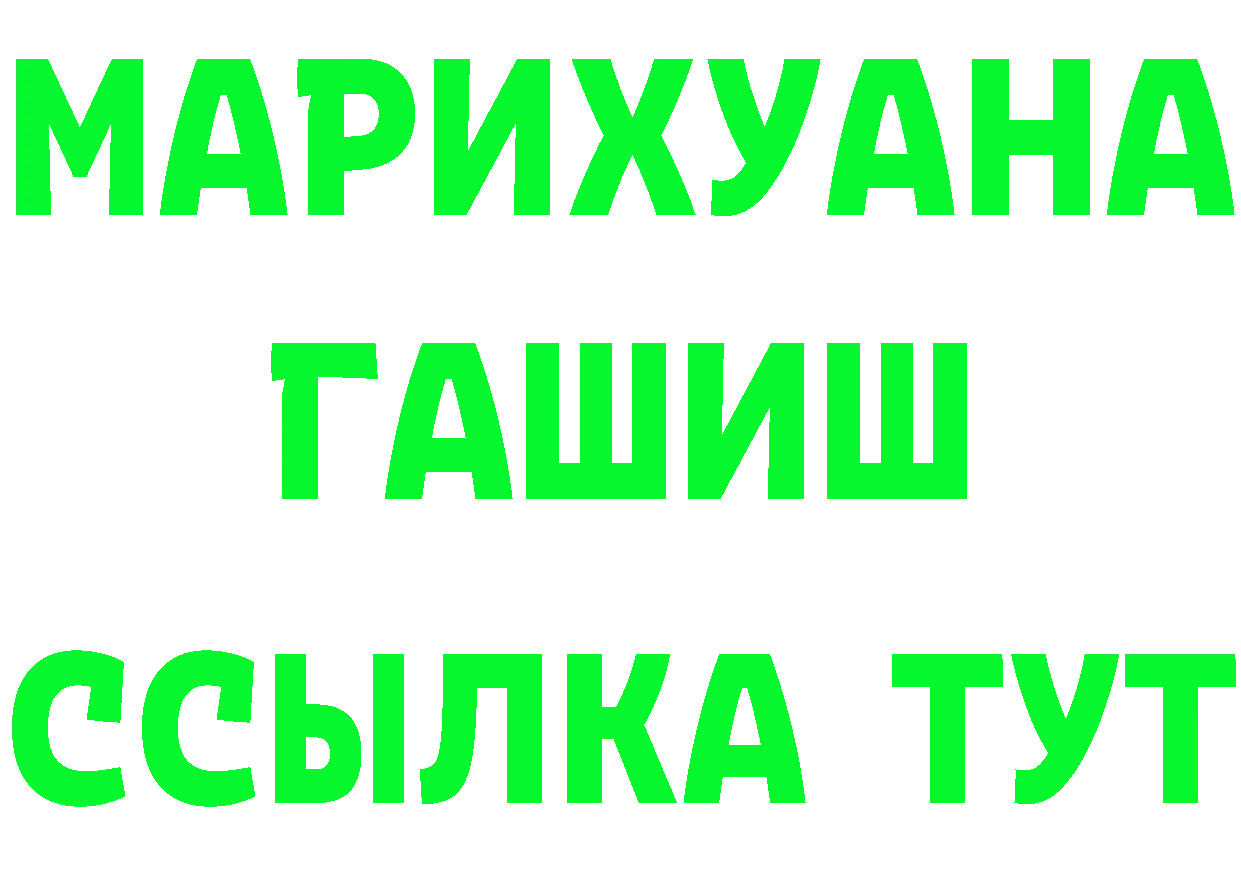 МАРИХУАНА
ГАШИШ
ССЫЛКА ТУТ